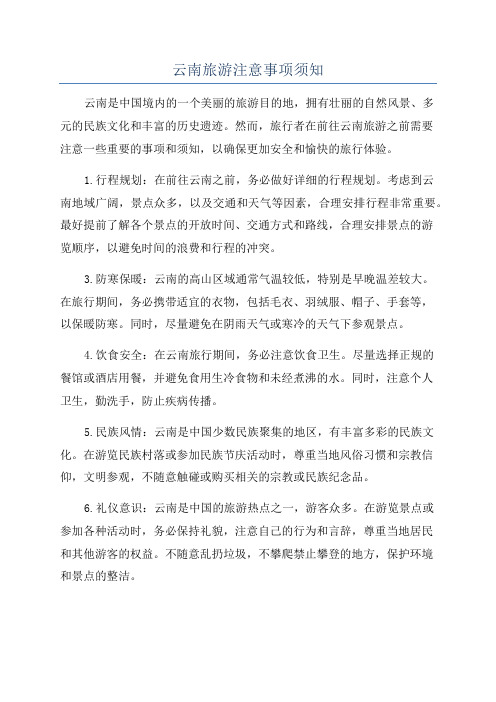 云南旅游注意事项须知

云南是中国境内的一个美丽的旅游目的地，拥有壮丽的自然风景、多元的民族文化和丰富的历史遗迹。然而，旅行者在前往云南旅游之前需要注意一些重要的事项和须知，以确保更加安全和愉快的旅行体验。

1.行程规划：在前往云南之前，务必做好详细的行程规划。考虑到云南地域广阔，景点众多，以及交通和天气等因素，合理安排行程非常重要。最好提前了解各个景点的开放时间、交通方式和路线，合理安排景点的游览顺序，以避免时间的浪费和行程的冲突。

3.防寒保暖：云南的高山区域通常气温较低，特别是早晚温差较大。在旅行期间，务必携带适宜的衣物，包括毛衣、羽绒服、帽子、手套等，以保暖防寒。同时，尽量避免在阴雨天气或寒冷的天气下参观景点。

4.饮食安全：在云南旅行期间，务必注意饮食卫生。尽量选择正规的餐馆或酒店用餐，并避免食用生冷食物和未经煮沸的水。同时，注意个人卫生，勤洗手，防止疾病传播。

5.民族风情：云南是中国少数民族聚集的地区，有丰富多彩的民族文化。在游览民族村落或参加民族节庆活动时，尊重当地风俗习惯和宗教信仰，文明参观，不随意触碰或购买相关的宗教或民族纪念品。

6.礼仪意识：云南是中国的旅游热点之一，游客众多。在游览景点或参加各种活动时，务必保持礼貌，注意自己的行为和言辞，尊重当地居民和其他游客的权益。不随意乱扔垃圾，不攀爬禁止攀登的地方，保护环境和景点的整洁。